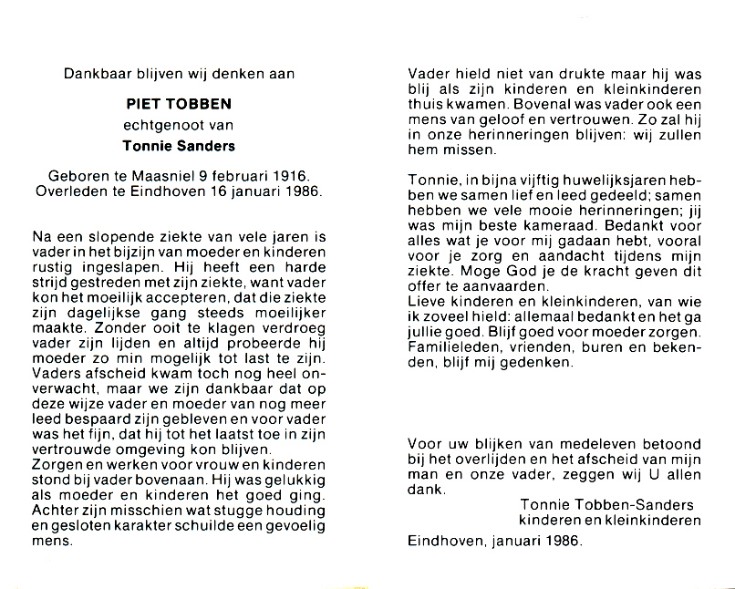 Dankbaar blijven wij denken aan

PIET TOBBEN

echtgenoot van

Tonnie Sanders

Geboren te Maasniel 9 februari 1916.
Overleden te Eindhoven 16 januari 1986.

Na een slopende ziekte van vele jaren is vader in het bijzijn van moeder en kinderen rustig ingeslapen. Hij heeft een harde strijd gestreden met zijn ziekte, want vader kon het moeilijk accepteren, dat die ziekte zijn dagelijkse gang steeds moeilijker maakte. Zonder ooit te klagen verdroeg vader zijn lijden en altijd probeerde hij moeder zo min mogelijk tot last te zijn. Vaders afscheid kwam toch nog heel onverwacht, maar we zijn dankbaar dat op deze wijze vader en moeder van nog meer leed bespaard zijn gebleven en voor vader was het fijn, dat hij tot het laatst toe in zijn vertrouwde omgeving kon blijven.
Zorgen en werken voor vrouw en kinderen stond bij vader bovenaan. Hij was gelukkig als moeder en kinderen het goed ging. Achter zijn misschien wat stugge houding en gesloten karakter schuilde een gevoelig mens.

Vader hield niet van drukte maar hij was blij als zijn kinderen en kleinkinderen thuis kwamen. Bovenal was vader ook een mens van geloof en vertrouwen. Zo zal hij in onze herinneringen blijven: wij zullen hem missen.

Tonnie, in bijna vijftig huwelijksjaren hebben we samen lief en leed gedeeld; samen hebben we vele mooie herinneringen; jij was mijn beste kameraad. Bedankt voor alles wat je voor mij gadaan hebt, vooral voor je zorg en aandacht tijdens mijn ziekte. Moge God je de kracht geven dit offer te aanvaarden.
Lieve kinderen en kleinkinderen, van wie ik zoveel hield: allemaal bedankt en het ga jullie goed. Blijf goed voor moeder zorgen. Familieleden, vrienden, buren en bekenden, blijf mij gedenken.

Voor uw blijken van medeleven betoond bij het overlijden en het afscheid van mijn man en onze vader, zeggen wij U allen dank.

Tonnie Tobben-Sanders
kinderen en kleinkinderen

Eindhoven, januari 1986.